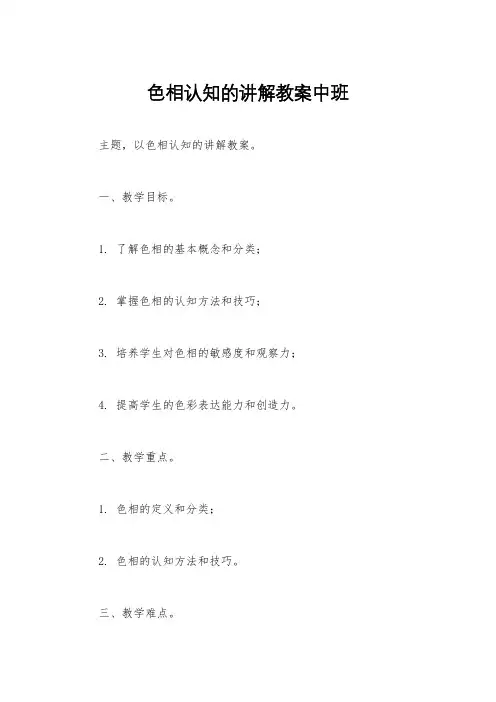 色相认知的讲解教案中班

主题，以色相认知的讲解教案。

一、教学目标。

1. 了解色相的基本概念和分类；

2. 掌握色相的认知方法和技巧；

3. 培养学生对色相的敏感度和观察力；

4. 提高学生的色彩表达能力和创造力。

二、教学重点。

1. 色相的定义和分类；

2. 色相的认知方法和技巧。

三、教学难点。